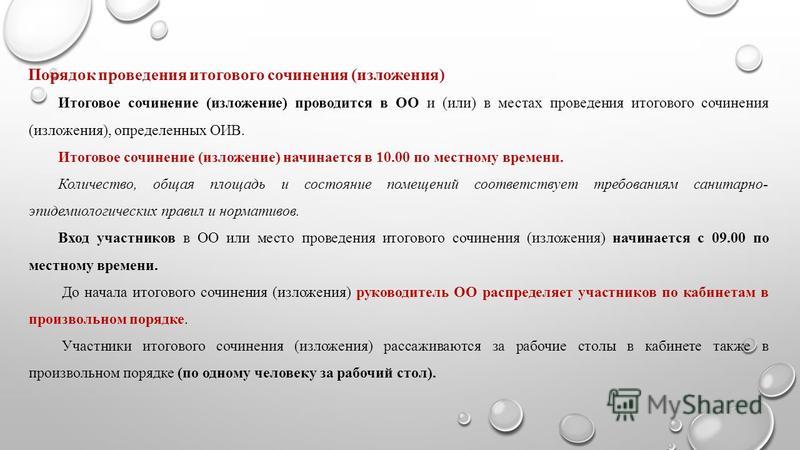 Порядок проведения итогового сочинения (изложения)

Итоговое сочинение (изложение) проводится в ОО и (или) в местах проведения итогового сочинения (изложения), определенных ОИВ.

Итоговое сочинение (изложение) начинается в 10.00 по местному времени.

Количество, общая площадь и состояние помещений соответствует требованиям санитарно-эпидемиологических правил и нормативов.

Вход участников в ОО или место проведения итогового сочинения (изложения) начинается с 09.00 по местному времени.

До начала итогового сочинения (изложения) руководитель ОО распределяет участников по кабинетам в произвольном порядке.

Участники итогового сочинения (изложения) рассаживаются за рабочие столы в кабинете также в произвольном порядке (по одному человеку за рабочий стол).

MyShared